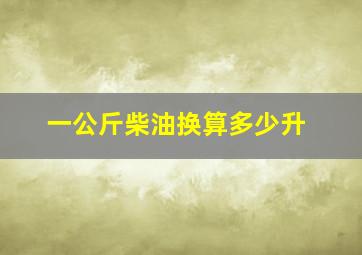 一公斤柴油换算多少升